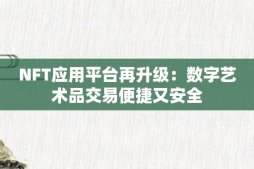 NFT应用平台再升级：数字艺术品交易便捷又安全